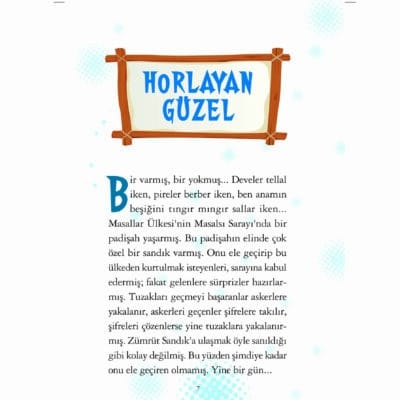 HORLAYAN GÜZEL

Bir varmış, bir yokmuş... Develer tellal iken, pireler berber iken, ben anamın beşiğini tıngır mıngır sallar iken... Masallar Ülkesi'nin Masalsı Sarayı'nda bir padişah yaşarmış. Bu padişahın elinde çok özel bir sandık varmış. Onu ele geçirip bu ülkeden kurtulmak isteyenleri, sarayına kabul edermiş; fakat gelenlere sürprizler hazırlarmış. Tuzakları geçmeyi başaranlar askerlere yakalanır, askerleri geçenler şifrelere takılır, şifreleri çözenlerse yine tuzaklara yakalanırmış. Zümrüt Sandık'a ulaşmak öyle sanıldığı gibi kolay değilmiş. Bu yüzden şimdiye kadar onu ele geçiren olmamış. Yine bir gün...

7